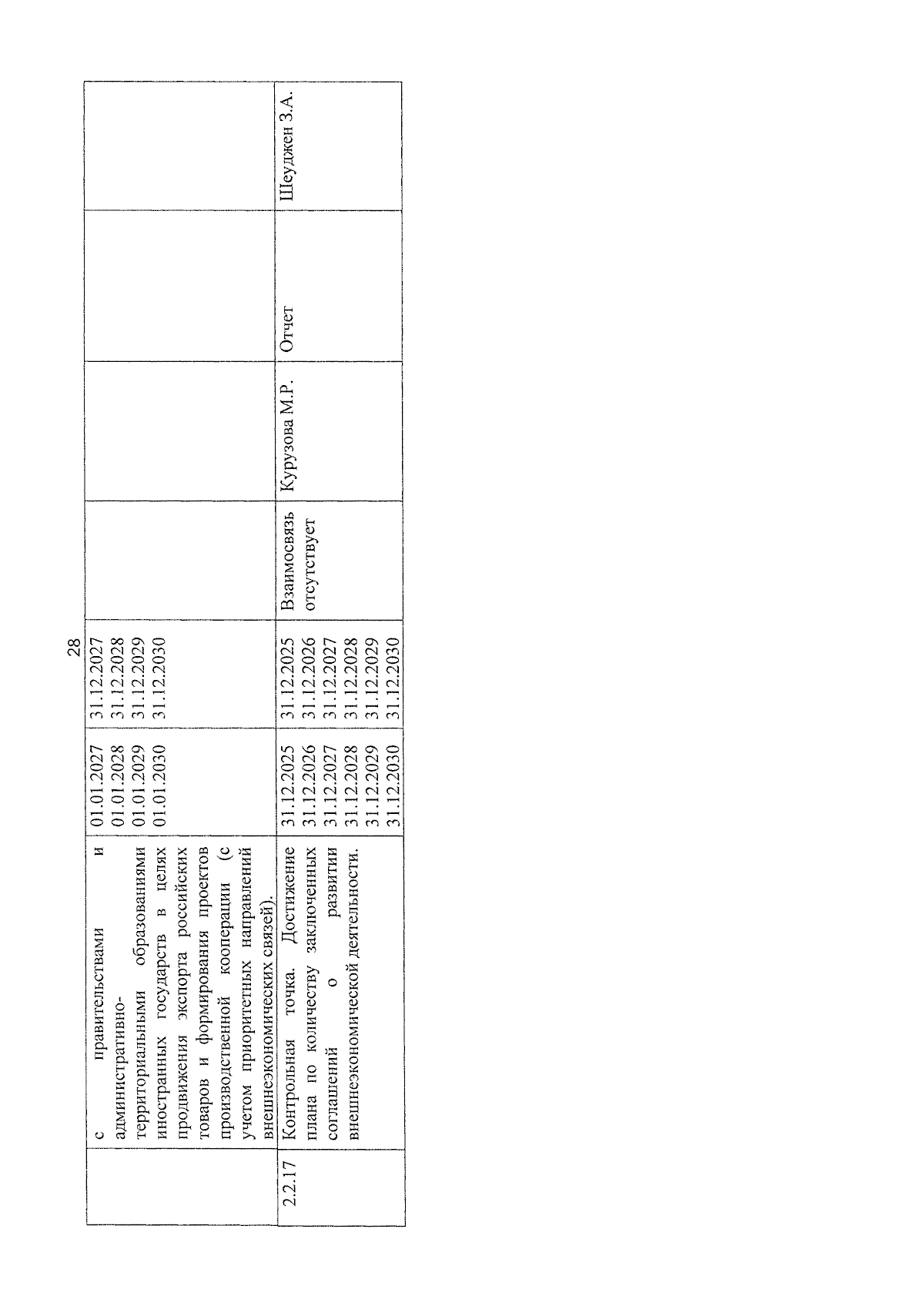 28

|  | с правительствами и административно-территориальными образованиями иностранных государств в целях продвижения экспорта российских товаров и формирования проектов производственной кооперации (с учетом приоритетных направлений внешнеэкономических связей). | 01.01.2027 01.01.2028 01.01.2029 01.01.2030 | 31.12.2027 31.12.2028 31.12.2029 31.12.2030 |  |  |  |  |
|---|---|---|---|---|---|---|---|
| 2.2.17 | Контрольная точка. Достижение плана по количеству заключенных соглашений о развитии внешнеэкономической деятельности. | 31.12.2025 31.12.2026 31.12.2027 31.12.2028 31.12.2029 31.12.2030 | 31.12.2025 31.12.2026 31.12.2027 31.12.2028 31.12.2029 31.12.2030 | Взаимосвязь отсутствует | Курузова М.Р. | Отчет | Шеуджен З.А. |